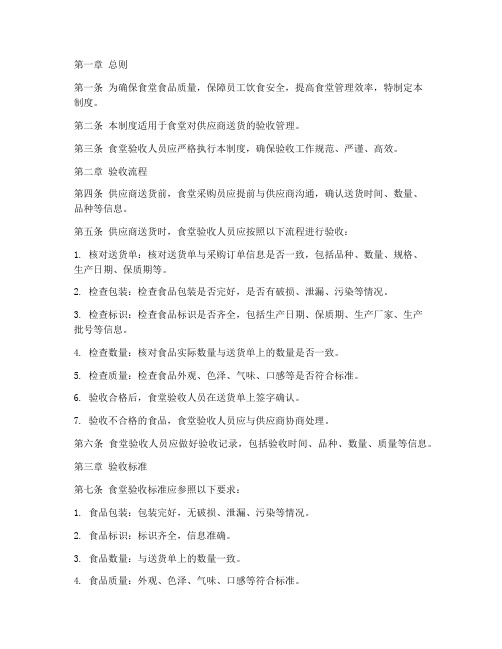 第一章 总则

第一条 为确保食堂食品质量，保障员工饮食安全，提高食堂管理效率，特制定本制度。

第二条 本制度适用于食堂对供应商送货的验收管理。

第三条 食堂验收人员应严格执行本制度，确保验收工作规范、严谨、高效。

第二章 验收流程

第四条 供应商送货前，食堂采购员应提前与供应商沟通，确认送货时间、数量、品种等信息。

第五条 供应商送货时，食堂验收人员应按照以下流程进行验收：

1. 核对送货单：核对送货单与采购订单信息是否一致，包括品种、数量、规格、生产日期、保质期等。

2. 检查包装：检查食品包装是否完好，是否有破损、泄漏、污染等情况。

3. 检查标识：检查食品标识是否齐全，包括生产日期、保质期、生产厂家、生产批号等信息。

4. 检查数量：核对食品实际数量与送货单上的数量是否一致。

5. 检查质量：检查食品外观、色泽、气味、口感等是否符合标准。

6. 验收合格后，食堂验收人员在送货单上签字确认。

7. 验收不合格的食品，食堂验收人员应与供应商协商处理。

第六条 食堂验收人员应做好验收记录，包括验收时间、品种、数量、质量等信息。

第三章 验收标准

第七条 食堂验收标准应参照以下要求：

1. 食品包装：包装完好，无破损、泄漏、污染等情况。

2. 食品标识：标识齐全，信息准确。

3. 食品数量：与送货单上的数量一致。

4. 食品质量：外观、色泽、气味、口感等符合标准。